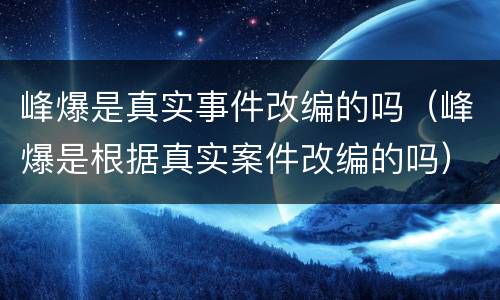 峰爆是真实事件改编的吗（峰爆是根据真实案件改编的吗）